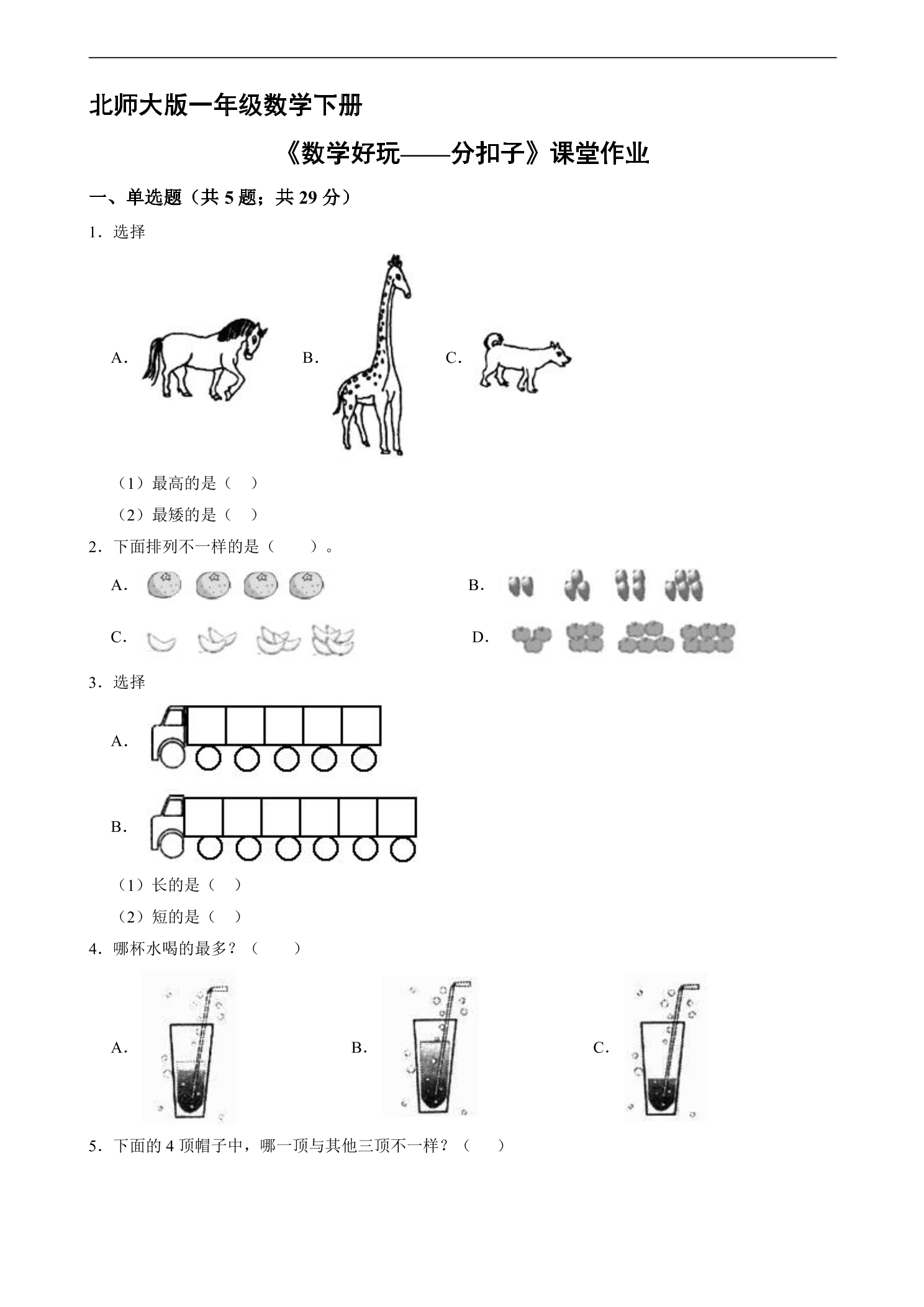 北师大版一年级数学下册

《数学好玩——分扣子》课堂作业

一、单选题（共5题；共29分）

1．选择

A． B． C．

（1）最高的是（ ）

（2）最矮的是（ ）

2．下面排列不一样的是（ ）。

A． B．

C． D．

3．选择

A．

B．

（1）长的是（ ）

（2）短的是（ ）

4．哪杯水喝的最多？（ ）

A． B． C．

5．下面的4顶帽子中，哪一顶与其他三顶不一样？（ ）